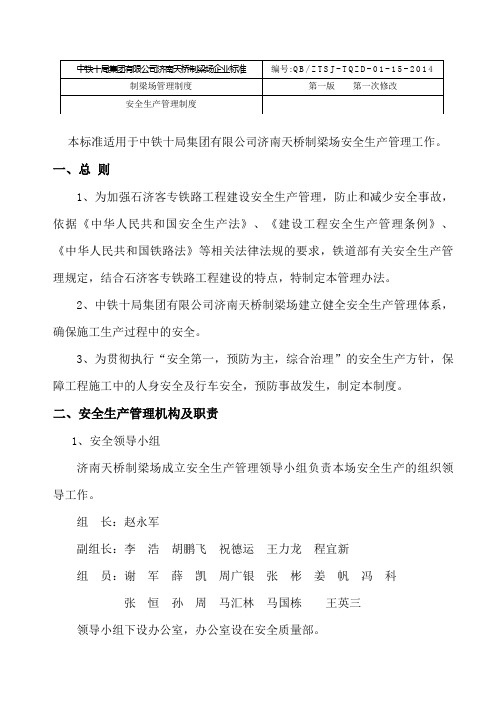 | 中铁十局集团有限公司济南天桥制梁场企业标准 | 编号:QB/ZTSJ-TQZD-01-15-2014 |
|---|---|
| 制梁场管理制度 | 第一版　第一次修改 |
| 安全生产管理制度 | |

本标准适用于中铁十局集团有限公司济南天桥制梁场安全生产管理工作。

一、总 则

1、为加强石济客专铁路工程建设安全生产管理，防止和减少安全事故，依据《中华人民共和国安全生产法》、《建设工程安全生产管理条例》、《中华人民共和国铁路法》等相关法律法规的要求，铁道部有关安全生产管理规定，结合石济客专铁路工程建设的特点，特制定本管理办法。

2、中铁十局集团有限公司济南天桥制梁场建立健全安全生产管理体系，确保施工生产过程中的安全。

3、为贯彻执行“安全第一，预防为主，综合治理”的安全生产方针，保障工程施工中的人身安全及行车安全，预防事故发生，制定本制度。

二、安全生产管理机构及职责

1、安全领导小组

济南天桥制梁场成立安全生产管理领导小组负责本场安全生产的组织领导工作。

组　长：赵永军

副组长：李　浩　胡鹏飞　祝德运　王力龙　程宜新

组　员：谢　军　薛　凯　周广银　张　彬　姜　帆　冯　科

张　恒　孙　周　马汇林　马国栋　王英三

领导小组下设办公室，办公室设在安全质量部。